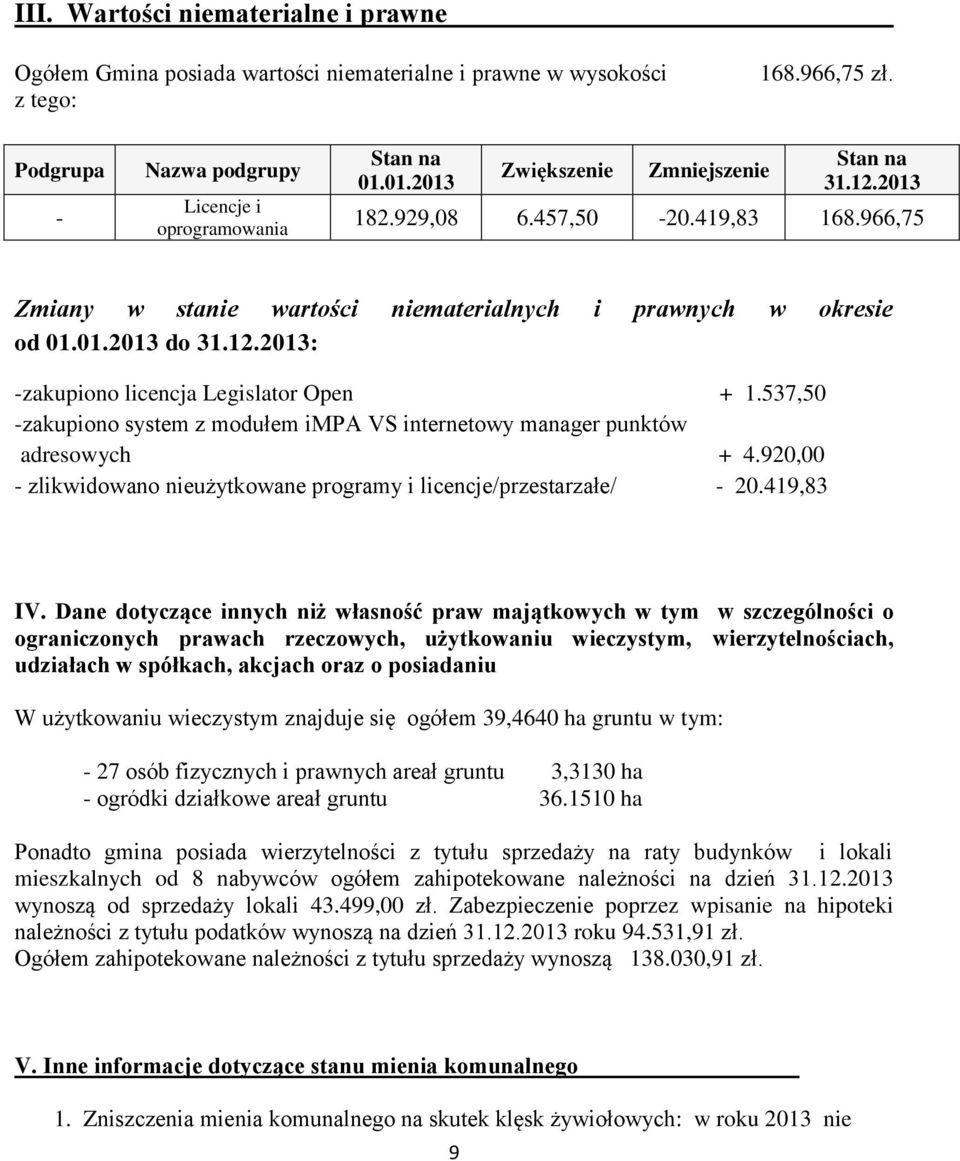 III. Wartości niematerialne i prawne

Ogółem Gmina posiada wartości niematerialne i prawne w wysokości 168.966,75 zł. z tego:

| Podgrupa | Nazwa podgrupy | Stan na 01.01.2013 | Zwiększenie | Zmniejszenie | Stan na 31.12.2013 |
|---|---|---|---|---|---|
| - | Licencje i oprogramowania | 182.929,08 | 6.457,50 | -20.419,83 | 168.966,75 |

Zmiany w stanie wartości niematerialnych i prawnych w okresie od 01.01.2013 do 31.12.2013:

-zakupiono licencja Legislator Open + 1.537,50
-zakupiono system z modułem iMPA VS internetowy manager punktów adresowych + 4.920,00
- zlikwidowano nieużytkowane programy i licencje/przestarzałe/ - 20.419,83

IV. Dane dotyczące innych niż własność praw majątkowych w tym w szczególności o ograniczonych prawach rzeczowych, użytkowaniu wieczystym, wierzytelnościach, udziałach w spółkach, akcjach oraz o posiadaniu

W użytkowaniu wieczystym znajduje się ogółem 39,4640 ha gruntu w tym:

- 27 osób fizycznych i prawnych areał gruntu 3,3130 ha
- ogródki działkowe areał gruntu 36.1510 ha

Ponadto gmina posiada wierzytelności z tytułu sprzedaży na raty budynków i lokali mieszkalnych od 8 nabywców ogółem zahipotekowane należności na dzień 31.12.2013 wynoszą od sprzedaży lokali 43.499,00 zł. Zabezpieczenie poprzez wpisanie na hipoteki należności z tytułu podatków wynoszą na dzień 31.12.2013 roku 94.531,91 zł.
Ogółem zahipotekowane należności z tytułu sprzedaży wynoszą 138.030,91 zł.

V. Inne informacje dotyczące stanu mienia komunalnego

1. Zniszczenia mienia komunalnego na skutek klęsk żywiołowych: w roku 2013 nie

9